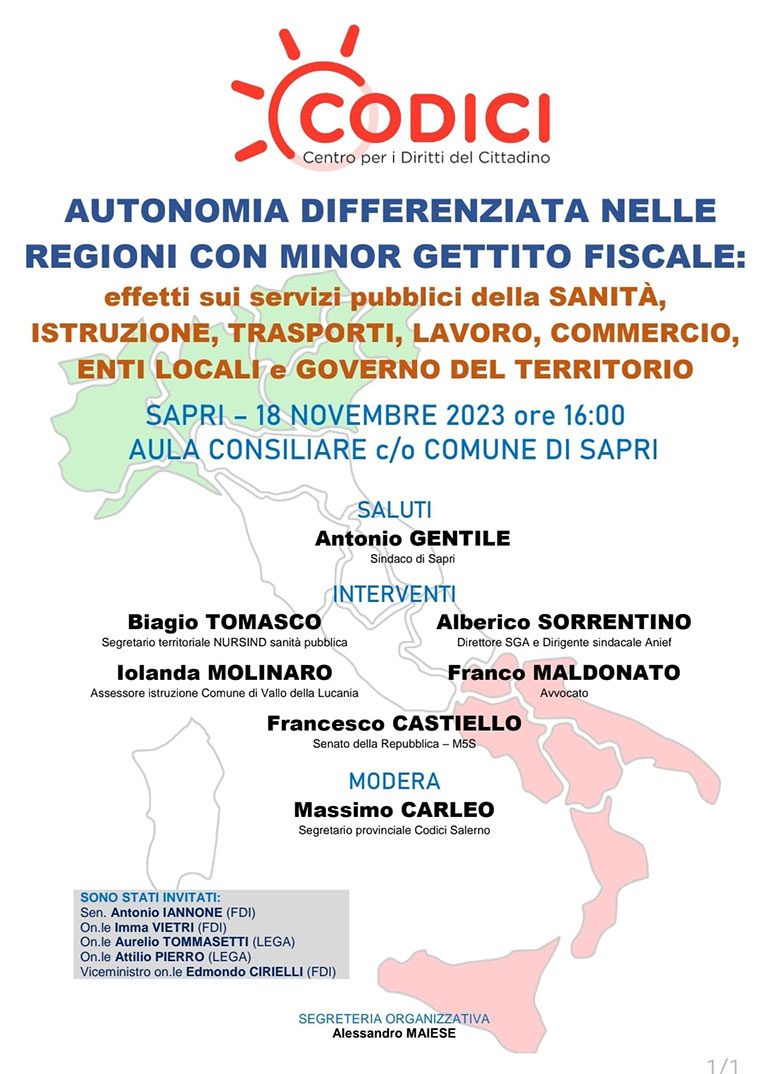 CODICI
Centro per i Diritti del Cittadino

AUTONOMIA DIFFERENZIATA NELLE REGIONI CON MINOR GETTITO FISCALE:
effetti sui servizi pubblici della SANITÀ, ISTRUZIONE, TRASPORTI, LAVORO, COMMERCIO, ENTI LOCALI e GOVERNO DEL TERRITORIO

SAPRI – 18 NOVEMBRE 2023 ore 16:00
AULA CONSILIARE c/o COMUNE DI SAPRI

SALUTI
Antonio GENTILE
Sindaco di Sapri

INTERVENTI
Biagio TOMASCO
Segretario territoriale NURSIND sanità pubblica

Alberico SORRENTINO
Direttore SGA e Dirigente sindacale Anief

Iolanda MOLINARO
Assessore istruzione Comune di Vallo della Lucania

Franco MALDONATO
Avvocato

Francesco CASTIELLO
Senato della Repubblica – M5S

MODERA
Massimo CARLEO
Segretario provinciale Codici Salerno

SONO STATI INVITATI:
Sen. Antonio IANNONE (FDI)
On.le Imma VIETRI (FDI)
On.le Aurelio TOMMASETTI (LEGA)
On.le Attilio PIERRO (LEGA)
Viceministro on.le Edmondo CIRIELLI (FDI)

SEGRETERIA ORGANIZZATIVA
Alessandro MAIESE

1/1